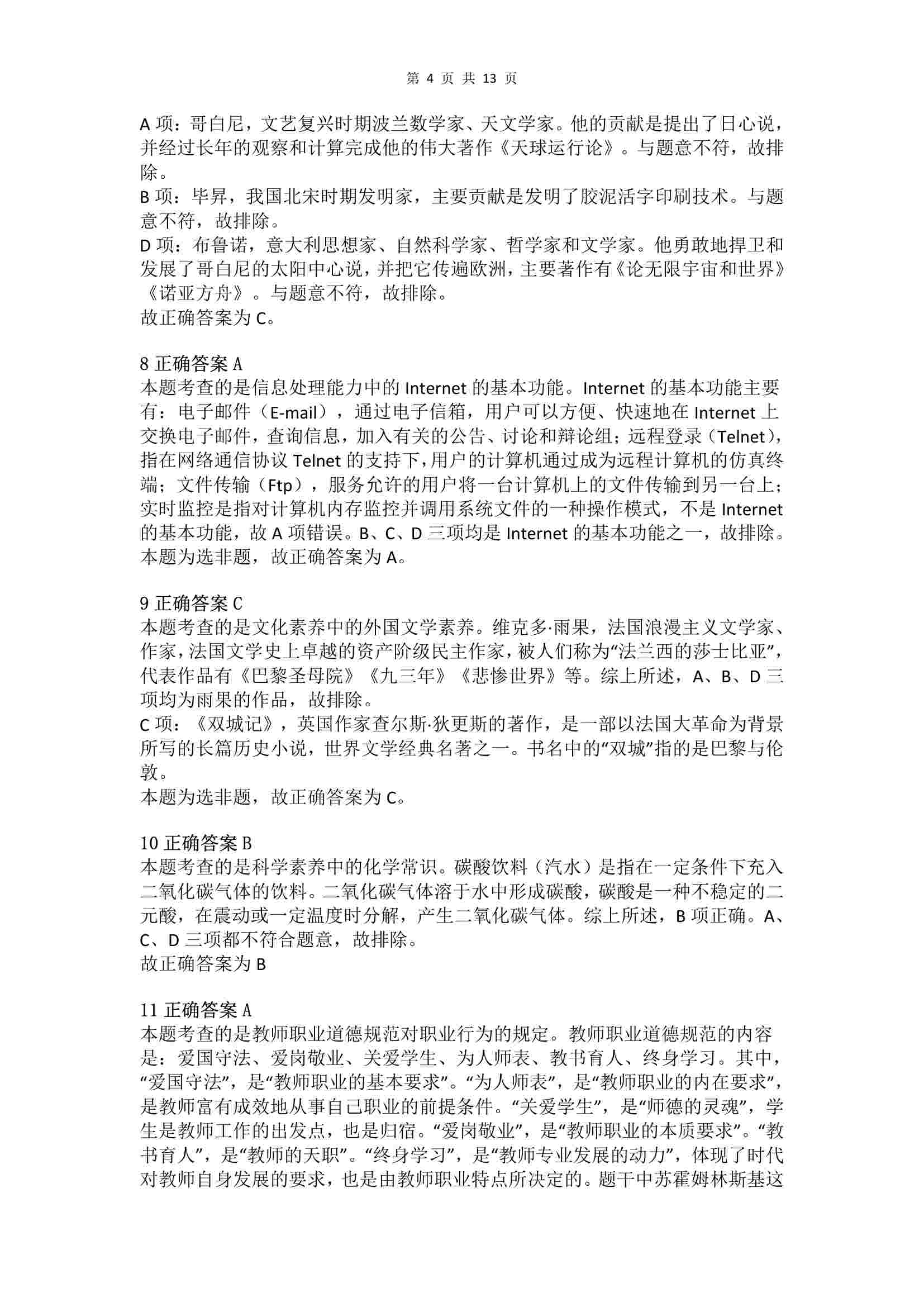 第 4 页 共 13 页

A 项：哥白尼，文艺复兴时期波兰数学家、天文学家。他的贡献是提出了日心说，并经过长年的观察和计算完成他的伟大著作《天球运行论》。与题意不符，故排除。
B 项：毕昇，我国北宋时期发明家，主要贡献是发明了胶泥活字印刷技术。与题意不符，故排除。
D 项：布鲁诺，意大利思想家、自然科学家、哲学家和文学家。他勇敢地捍卫和发展了哥白尼的太阳中心说，并把它传遍欧洲，主要著作有《论无限宇宙和世界》《诺亚方舟》。与题意不符，故排除。
故正确答案为 C。

8 正确答案 A
本题考查的是信息处理能力中的 Internet 的基本功能。Internet 的基本功能主要有：电子邮件（E-mail），通过电子信箱，用户可以方便、快速地在 Internet 上交换电子邮件，查询信息，加入有关的公告、讨论和辩论组；远程登录（Telnet），指在网络通信协议 Telnet 的支持下，用户的计算机通过成为远程计算机的仿真终端；文件传输（Ftp），服务允许的用户将一台计算机上的文件传输到另一台上；实时监控是指对计算机内存监控并调用系统文件的一种操作模式，不是 Internet 的基本功能，故 A 项错误。B、C、D 三项均是 Internet 的基本功能之一，故排除。
本题为选非题，故正确答案为 A。

9 正确答案 C
本题考查的是文化素养中的外国文学素养。维克多·雨果，法国浪漫主义文学家、作家，法国文学史上卓越的资产阶级民主作家，被人们称为“法兰西的莎士比亚”，代表作品有《巴黎圣母院》《九三年》《悲惨世界》等。综上所述，A、B、D 三项均为雨果的作品，故排除。
C 项：《双城记》，英国作家查尔斯·狄更斯的著作，是一部以法国大革命为背景所写的长篇历史小说，世界文学经典名著之一。书名中的“双城”指的是巴黎与伦敦。
本题为选非题，故正确答案为 C。

10 正确答案 B
本题考查的是科学素养中的化学常识。碳酸饮料（汽水）是指在一定条件下充入二氧化碳气体的饮料。二氧化碳气体溶于水中形成碳酸，碳酸是一种不稳定的二元酸，在震动或一定温度时分解，产生二氧化碳气体。综上所述，B 项正确。A、C、D 三项都不符合题意，故排除。
故正确答案为 B

11 正确答案 A
本题考查的是教师职业道德规范对职业行为的规定。教师职业道德规范的内容是：爱国守法、爱岗敬业、关爱学生、为人师表、教书育人、终身学习。其中，“爱国守法”，是“教师职业的基本要求”。“为人师表”，是“教师职业的内在要求”，是教师富有成效地从事自己职业的前提条件。“关爱学生”，是“师德的灵魂”，学生是教师工作的出发点，也是归宿。“爱岗敬业”，是“教师职业的本质要求”。“教书育人”，是“教师的天职”。“终身学习”，是“教师专业发展的动力”，体现了时代对教师自身发展的要求，也是由教师职业特点所决定的。题干中苏霍姆林斯基这